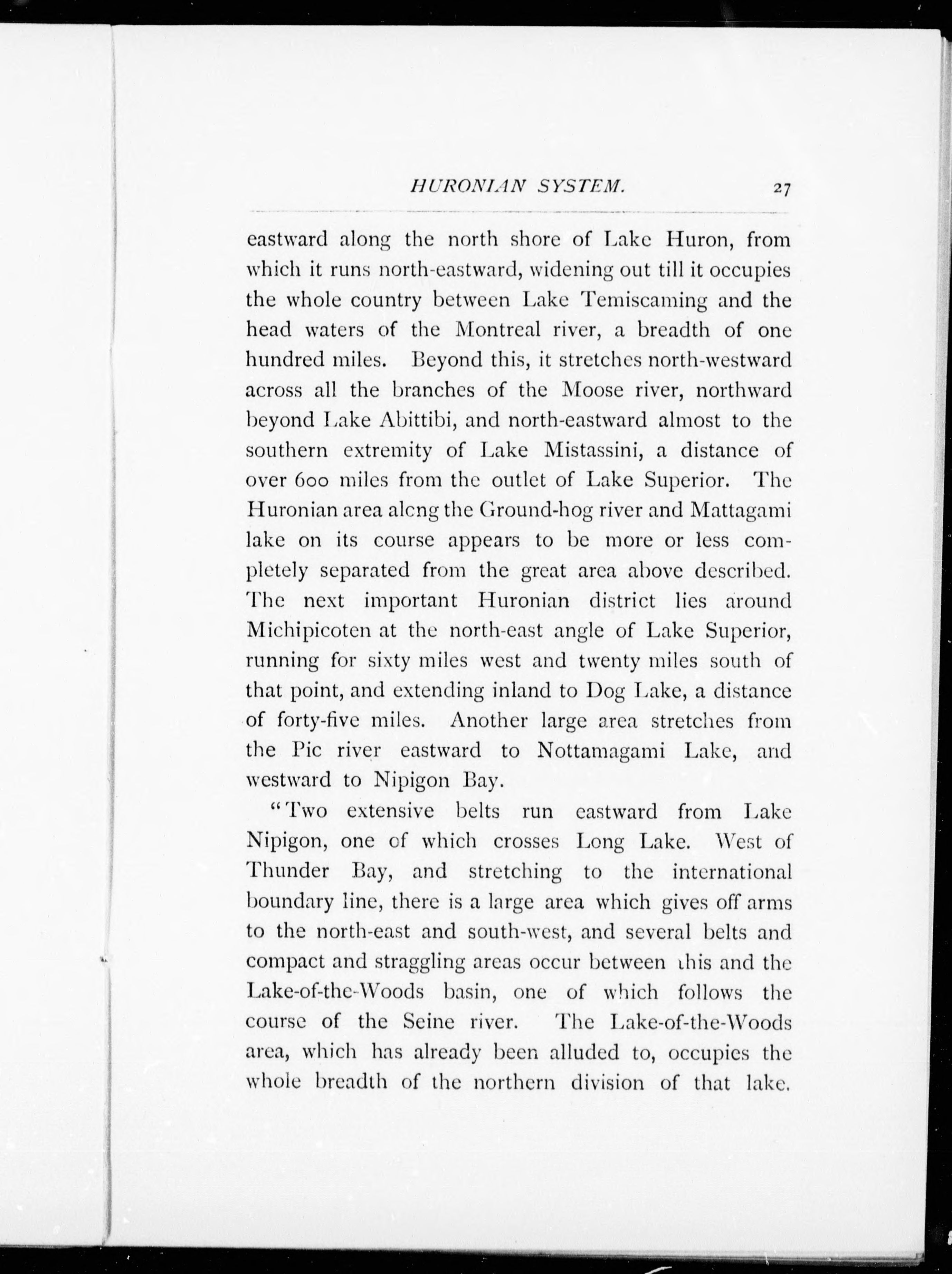 HURONIAN SYSTEM. 27

eastward along the north shore of Lake Huron, from which it runs north-eastward, widening out till it occupies the whole country between Lake Temiscaming and the head waters of the Montreal river, a breadth of one hundred miles. Beyond this, it stretches north-westward across all the branches of the Moose river, northward beyond Lake Abittibi, and north-eastward almost to the southern extremity of Lake Mistassini, a distance of over 600 miles from the outlet of Lake Superior. The Huronian area along the Ground-hog river and Mattagami lake on its course appears to be more or less completely separated from the great area above described. The next important Huronian district lies around Michipicoten at the north-east angle of Lake Superior, running for sixty miles west and twenty miles south of that point, and extending inland to Dog Lake, a distance of forty-five miles. Another large area stretches from the Pic river eastward to Nottamagami Lake, and westward to Nipigon Bay.

"Two extensive belts run eastward from Lake Nipigon, one of which crosses Long Lake. West of Thunder Bay, and stretching to the international boundary line, there is a large area which gives off arms to the north-east and south-west, and several belts and compact and straggling areas occur between this and the Lake-of-the-Woods basin, one of which follows the course of the Seine river. The Lake-of-the-Woods area, which has already been alluded to, occupies the whole breadth of the northern division of that lake.